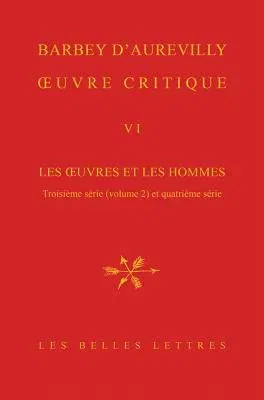 BARBEY D'AUREVILLY
ŒUVRE CRITIQUE

VI

LES ŒUVRES ET LES HOMMES
Troisième série (volume 2) et quatrième série

LES BELLES LETTRES